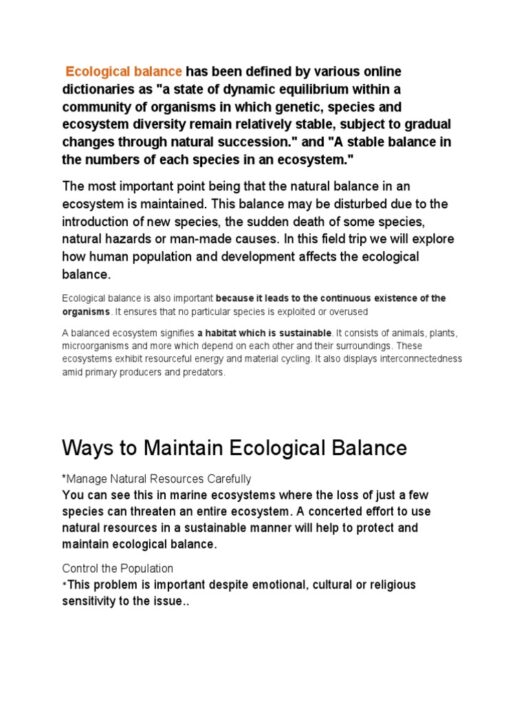 Ecological balance has been defined by various online dictionaries as "a state of dynamic equilibrium within a community of organisms in which genetic, species and ecosystem diversity remain relatively stable, subject to gradual changes through natural succession." and "A stable balance in the numbers of each species in an ecosystem."

The most important point being that the natural balance in an ecosystem is maintained. This balance may be disturbed due to the introduction of new species, the sudden death of some species, natural hazards or man-made causes. In this field trip we will explore how human population and development affects the ecological balance.

Ecological balance is also important because it leads to the continuous existence of the organisms. It ensures that no particular species is exploited or overused

A balanced ecosystem signifies a habitat which is sustainable. It consists of animals, plants, microorganisms and more which depend on each other and their surroundings. These ecosystems exhibit resourceful energy and material cycling. It also displays interconnectedness amid primary producers and predators.

Ways to Maintain Ecological Balance

*Manage Natural Resources Carefully
You can see this in marine ecosystems where the loss of just a few species can threaten an entire ecosystem. A concerted effort to use natural resources in a sustainable manner will help to protect and maintain ecological balance.

Control the Population
*This problem is important despite emotional, cultural or religious sensitivity to the issue..